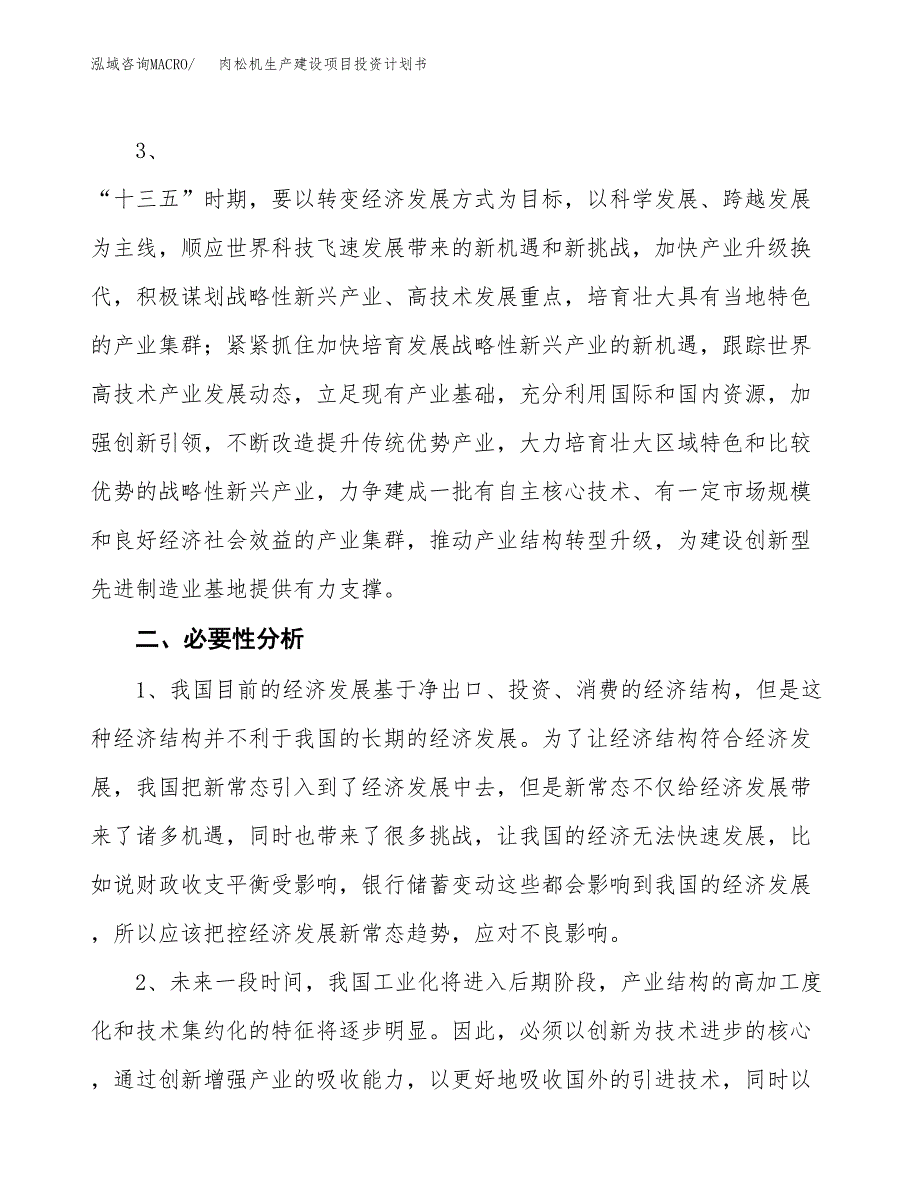 泓域咨询MACRO/　肉松机生产建设项目投资计划书

3、

“十三五”时期，要以转变经济发展方式为目标，以科学发展、跨越发展为主线，顺应世界科技飞速发展带来的新机遇和新挑战，加快产业升级换代，积极谋划战略性新兴产业、高技术发展重点，培育壮大具有当地特色的产业集群；紧紧抓住加快培育发展战略性新兴产业的新机遇，跟踪世界高技术产业发展动态，立足现有产业基础，充分利用国际和国内资源，加强创新引领，不断改造提升传统优势产业，大力培育壮大区域特色和比较优势的战略性新兴产业，力争建成一批有自主核心技术、有一定市场规模和良好经济社会效益的产业集群，推动产业结构转型升级，为建设创新型先进制造业基地提供有力支撑。

二、必要性分析

1、我国目前的经济发展基于净出口、投资、消费的经济结构，但是这种经济结构并不利于我国的长期的经济发展。为了让经济结构符合经济发展，我国把新常态引入到了经济发展中去，但是新常态不仅给经济发展带来了诸多机遇，同时也带来了很多挑战，让我国的经济无法快速发展，比如说财政收支平衡受影响，银行储蓄变动这些都会影响到我国的经济发展，所以应该把控经济发展新常态趋势，应对不良影响。

2、未来一段时间，我国工业化将进入后期阶段，产业结构的高加工度化和技术集约化的特征将逐步明显。因此，必须以创新为技术进步的核心，通过创新增强产业的吸收能力，以更好地吸收国外的引进技术，同时以